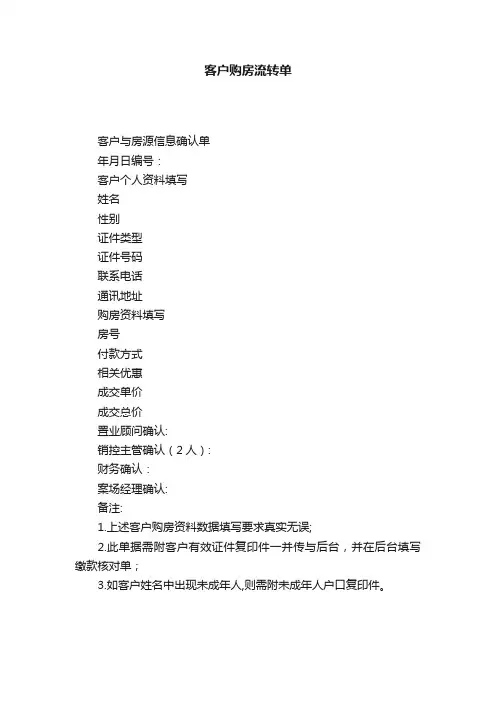 客户购房流转单

客户与房源信息确认单
年月日编号：
客户个人资料填写
姓名
性别
证件类型
证件号码
联系电话
通讯地址
购房资料填写
房号
付款方式
相关优惠
成交单价
成交总价
置业顾问确认:
销控主管确认（2人）:
财务确认：
案场经理确认:
备注:
1.上述客户购房资料数据填写要求真实无误;
2.此单据需附客户有效证件复印件一并传与后台，并在后台填写缴款核对单；
3.如客户姓名中出现未成年人,则需附未成年人户口复印件。